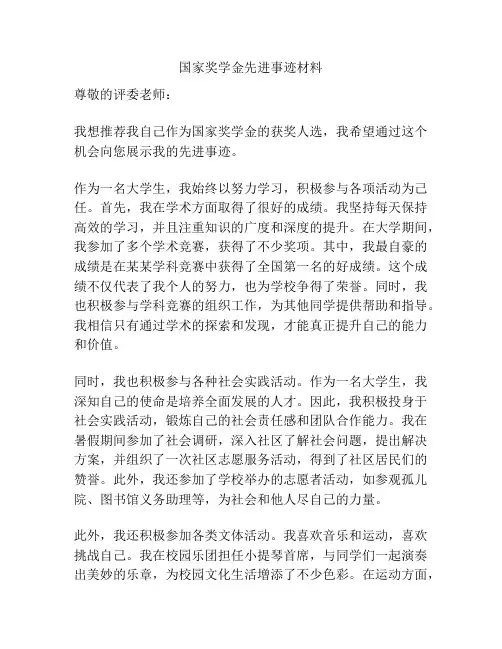 国家奖学金先进事迹材料

尊敬的评委老师：

我想推荐我自己作为国家奖学金的获奖人选，我希望通过这个机会向您展示我的先进事迹。

作为一名大学生，我始终以努力学习，积极参与各项活动为己任。首先，我在学术方面取得了很好的成绩。我坚持每天保持高效的学习，并且注重知识的广度和深度的提升。在大学期间，我参加了多个学术竞赛，获得了不少奖项。其中，我最自豪的成绩是在某某学科竞赛中获得了全国第一名的好成绩。这个成绩不仅代表了我个人的努力，也为学校争得了荣誉。同时，我也积极参与学科竞赛的组织工作，为其他同学提供帮助和指导。我相信只有通过学术的探索和发现，才能真正提升自己的能力和价值。

同时，我也积极参与各种社会实践活动。作为一名大学生，我深知自己的使命是培养全面发展的人才。因此，我积极投身于社会实践活动，锻炼自己的社会责任感和团队合作能力。我在暑假期间参加了社会调研，深入社区了解社会问题，提出解决方案，并组织了一次社区志愿服务活动，得到了社区居民们的赞誉。此外，我还参加了学校举办的志愿者活动，如参观孤儿院、图书馆义务助理等，为社会和他人尽自己的力量。

此外，我还积极参加各类文体活动。我喜欢音乐和运动，喜欢挑战自己。我在校园乐团担任小提琴首席，与同学们一起演奏出美妙的乐章，为校园文化生活增添了不少色彩。在运动方面，